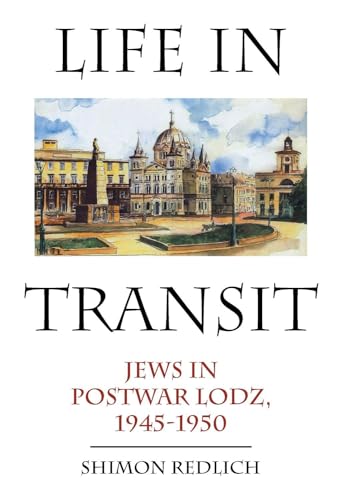 LIFE IN

TRANSIT

JEWS IN POSTWAR LODZ, 1945-1950

SHIMON REDLICH